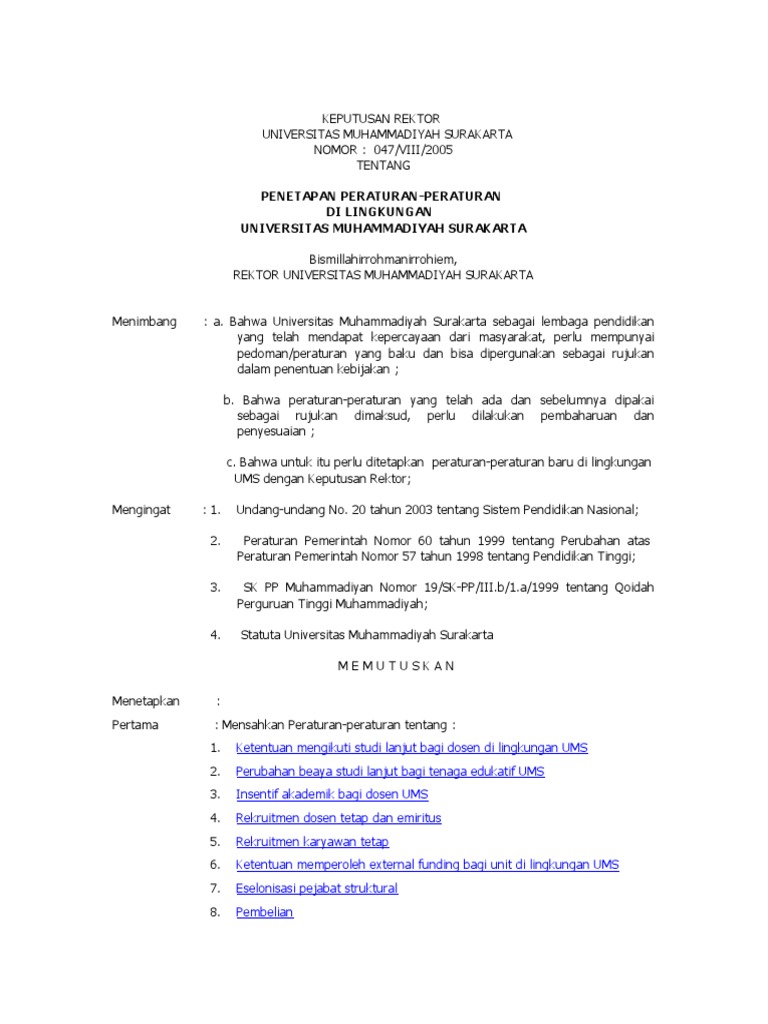 KEPUTUSAN REKTOR
UNIVERSITAS MUHAMMADIYAH SURAKARTA
NOMOR : 047/VIII/2005
TENTANG

PENETAPAN PERATURAN-PERATURAN
DI LINGKUNGAN
UNIVERSITAS MUHAMMADIYAH SURAKARTA

Bismillahirrohmanirrohiem,
REKTOR UNIVERSITAS MUHAMMADIYAH SURAKARTA

Menimbang : a. Bahwa Universitas Muhammadiyah Surakarta sebagai lembaga pendidikan yang telah mendapat kepercayaan dari masyarakat, perlu mempunyai pedoman/peraturan yang baku dan bisa dipergunakan sebagai rujukan dalam penentuan kebijakan ;

b. Bahwa peraturan-peraturan yang telah ada dan sebelumnya dipakai sebagai rujukan dimaksud, perlu dilakukan pembaharuan dan penyesuaian ;

c. Bahwa untuk itu perlu ditetapkan peraturan-peraturan baru di lingkungan UMS dengan Keputusan Rektor;

Mengingat : 1. Undang-undang No. 20 tahun 2003 tentang Sistem Pendidikan Nasional;

2. Peraturan Pemerintah Nomor 60 tahun 1999 tentang Perubahan atas Peraturan Pemerintah Nomor 57 tahun 1998 tentang Pendidikan Tinggi;

3. SK PP Muhammadiyan Nomor 19/SK-PP/III.b/1.a/1999 tentang Qoidah Perguruan Tinggi Muhammadiyah;

4. Statuta Universitas Muhammadiyah Surakarta

M E M U T U S K A N

Menetapkan :
Pertama : Mensahkan Peraturan-peraturan tentang :
1. Ketentuan mengikuti studi lanjut bagi dosen di lingkungan UMS
2. Perubahan beaya studi lanjut bagi tenaga edukatif UMS
3. Insentif akademik bagi dosen UMS
4. Rekruitmen dosen tetap dan emiritus
5. Rekruitmen karyawan tetap
6. Ketentuan memperoleh external funding bagi unit di lingkungan UMS
7. Eselonisasi pejabat struktural
8. Pembelian